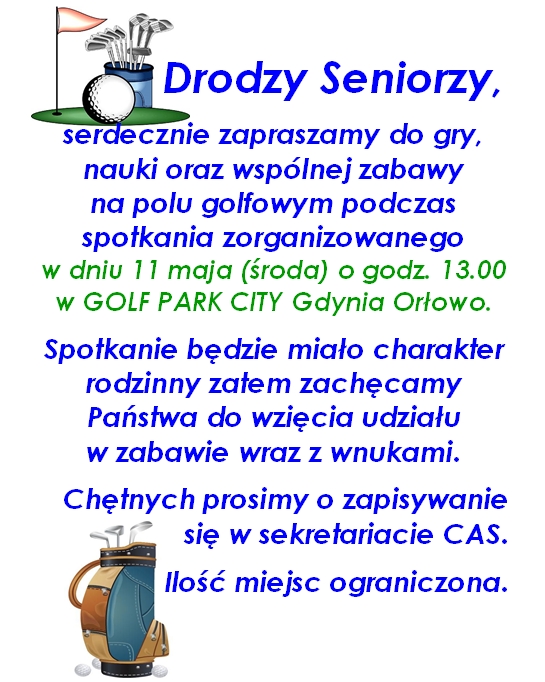 Drodzy Seniorzy,

serdecznie zapraszamy do gry, nauki oraz wspólnej zabawy na polu golfowym podczas spotkania zorganizowanego w dniu 11 maja (środa) o godz. 13.00 w GOLF PARK CITY Gdynia Orłowo.

Spotkanie będzie miało charakter rodzinny zatem zachęcamy Państwa do wzięcia udziału w zabawie wraz z wnukami.

Chętnych prosimy o zapisywanie się w sekretariacie CAS.

Ilość miejsc ograniczona.